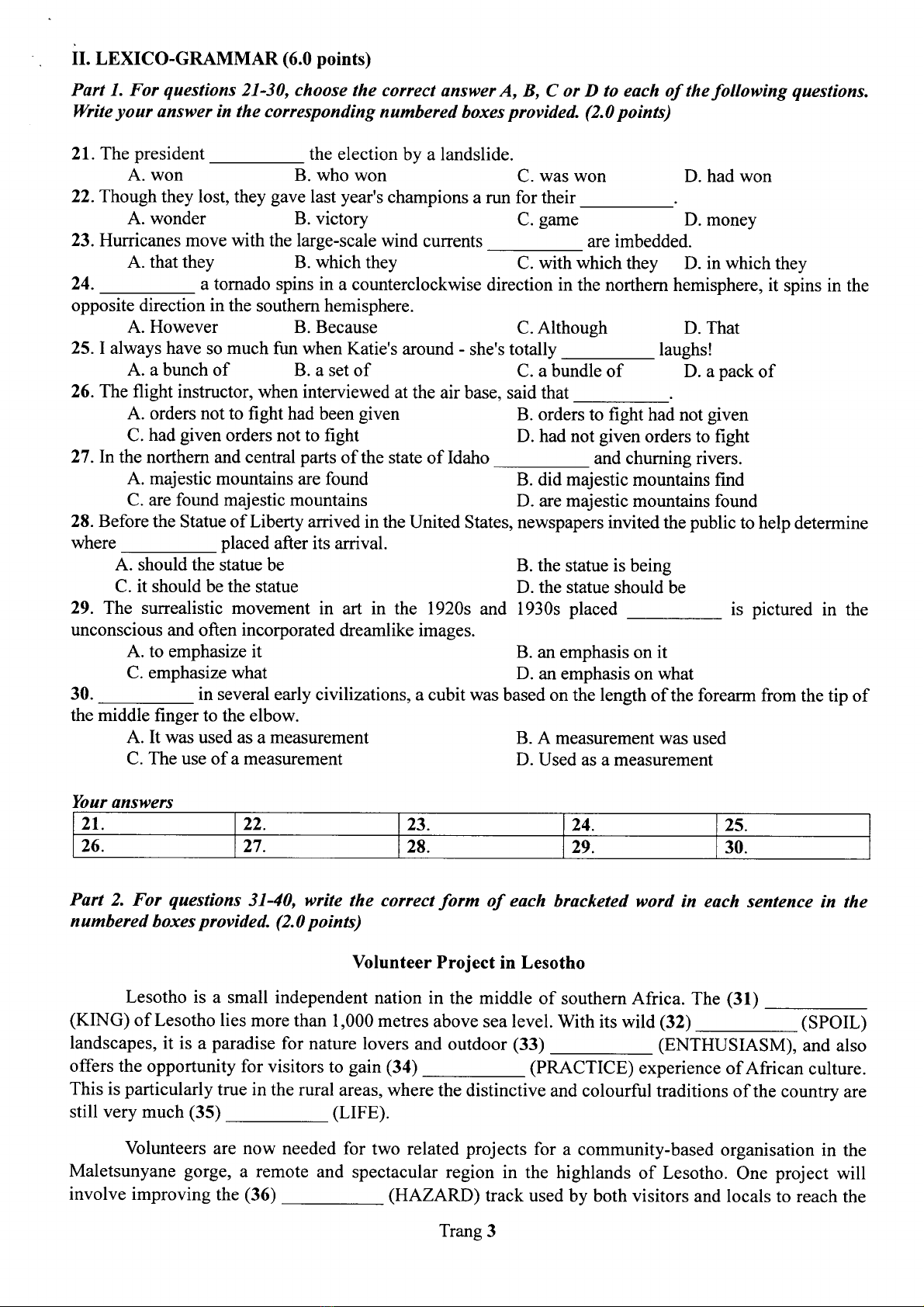 II. LEXICO-GRAMMAR (6.0 points)

Part 1. For questions 21-30, choose the correct answer A, B, C or D to each of the following questions. Write your answer in the corresponding numbered boxes provided. (2.0 points)

21. The president __________ the election by a landslide.
A. won B. who won C. was won D. had won
22. Though they lost, they gave last year's champions a run for their __________.
A. wonder B. victory C. game D. money
23. Hurricanes move with the large-scale wind currents __________ are imbedded.
A. that they B. which they C. with which they D. in which they
24. __________ a tornado spins in a counterclockwise direction in the northern hemisphere, it spins in the opposite direction in the southern hemisphere.
A. However B. Because C. Although D. That
25. I always have so much fun when Katie's around - she's totally __________ laughs!
A. a bunch of B. a set of C. a bundle of D. a pack of
26. The flight instructor, when interviewed at the air base, said that __________.
A. orders not to fight had been given B. orders to fight had not given
C. had given orders not to fight D. had not given orders to fight
27. In the northern and central parts of the state of Idaho __________ and churning rivers.
A. majestic mountains are found B. did majestic mountains find
C. are found majestic mountains D. are majestic mountains found
28. Before the Statue of Liberty arrived in the United States, newspapers invited the public to help determine where __________ placed after its arrival.
A. should the statue be B. the statue is being
C. it should be the statue D. the statue should be
29. The surrealistic movement in art in the 1920s and 1930s placed __________ is pictured in the unconscious and often incorporated dreamlike images.
A. to emphasize it B. an emphasis on it
C. emphasize what D. an emphasis on what
30. __________ in several early civilizations, a cubit was based on the length of the forearm from the tip of the middle finger to the elbow.
A. It was used as a measurement B. A measurement was used
C. The use of a measurement D. Used as a measurement

Your answers
| 21. | 22. | 23. | 24. | 25. |
|---|---|---|---|---|
| 26. | 27. | 28. | 29. | 30. |

Part 2. For questions 31-40, write the correct form of each bracketed word in each sentence in the numbered boxes provided. (2.0 points)

Volunteer Project in Lesotho

Lesotho is a small independent nation in the middle of southern Africa. The (31) __________ (KING) of Lesotho lies more than 1,000 metres above sea level. With its wild (32) __________ (SPOIL) landscapes, it is a paradise for nature lovers and outdoor (33) __________ (ENTHUSIASM), and also offers the opportunity for visitors to gain (34) __________ (PRACTICE) experience of African culture. This is particularly true in the rural areas, where the distinctive and colourful traditions of the country are still very much (35) __________ (LIFE).

Volunteers are now needed for two related projects for a community-based organisation in the Maletsunyane gorge, a remote and spectacular region in the highlands of Lesotho. One project will involve improving the (36) __________ (HAZARD) track used by both visitors and locals to reach the

Trang 3